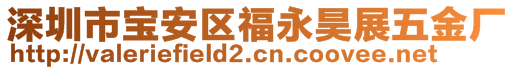 深圳市宝安区福永昊展五金厂
http://valeriefield2.cn.coovee.net